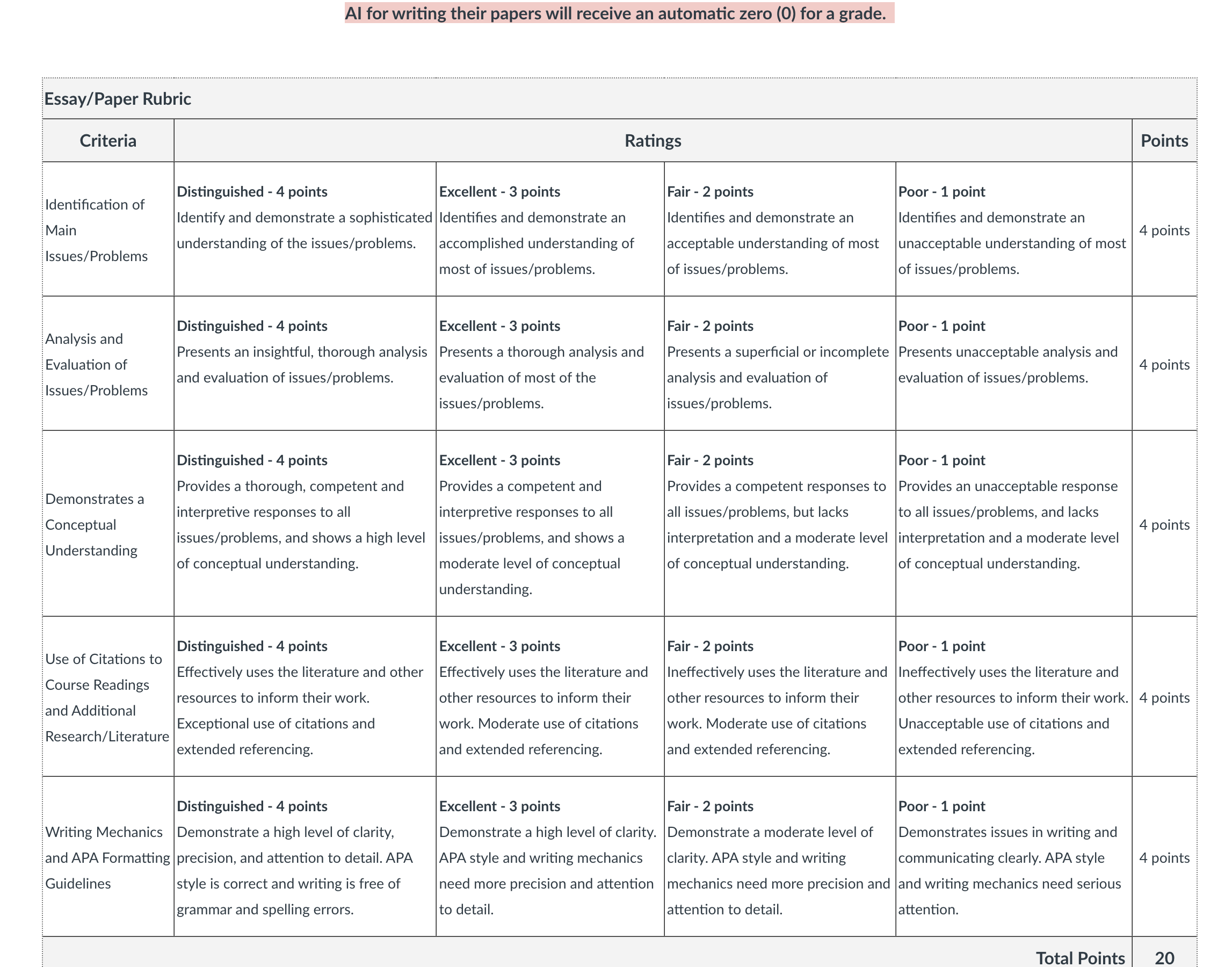 AI for writing their papers will receive an automatic zero (0) for a grade.

Essay/Paper Rubric

| Criteria | Ratings | | | | Points |
|---|---|---|---|---|---|
| Identification of Main Issues/Problems | **Distinguished - 4 points** Identify and demonstrate a sophisticated understanding of the issues/problems. | **Excellent - 3 points** Identifies and demonstrate an accomplished understanding of most of issues/problems. | **Fair - 2 points** Identifies and demonstrate an acceptable understanding of most of issues/problems. | **Poor - 1 point** Identifies and demonstrate an unacceptable understanding of most of issues/problems. | 4 points |
| Analysis and Evaluation of Issues/Problems | **Distinguished - 4 points** Presents an insightful, thorough analysis and evaluation of issues/problems. | **Excellent - 3 points** Presents a thorough analysis and evaluation of most of the issues/problems. | **Fair - 2 points** Presents a superficial or incomplete analysis and evaluation of issues/problems. | **Poor - 1 point** Presents unacceptable analysis and evaluation of issues/problems. | 4 points |
| Demonstrates a Conceptual Understanding | **Distinguished - 4 points** Provides a thorough, competent and interpretive responses to all issues/problems, and shows a high level of conceptual understanding. | **Excellent - 3 points** Provides a competent and interpretive responses to all issues/problems, and shows a moderate level of conceptual understanding. | **Fair - 2 points** Provides a competent responses to all issues/problems, but lacks interpretation and a moderate level of conceptual understanding. | **Poor - 1 point** Provides an unacceptable response to all issues/problems, and lacks interpretation and a moderate level of conceptual understanding. | 4 points |
| Use of Citations to Course Readings and Additional Research/Literature | **Distinguished - 4 points** Effectively uses the literature and other resources to inform their work. Exceptional use of citations and extended referencing. | **Excellent - 3 points** Effectively uses the literature and other resources to inform their work. Moderate use of citations and extended referencing. | **Fair - 2 points** Ineffectively uses the literature and other resources to inform their work. Moderate use of citations and extended referencing. | **Poor - 1 point** Ineffectively uses the literature and other resources to inform their work. Unacceptable use of citations and extended referencing. | 4 points |
| Writing Mechanics and APA Formatting Guidelines | **Distinguished - 4 points** Demonstrate a high level of clarity, precision, and attention to detail. APA style is correct and writing is free of grammar and spelling errors. | **Excellent - 3 points** Demonstrate a high level of clarity. APA style and writing mechanics need more precision and attention to detail. | **Fair - 2 points** Demonstrate a moderate level of clarity. APA style and writing mechanics need more precision and attention to detail. | **Poor - 1 point** Demonstrates issues in writing and communicating clearly. APA style and writing mechanics need serious attention. | 4 points |
| | | | | Total Points | 20 |